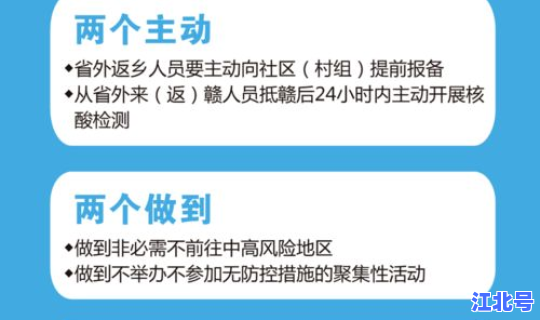 两个主动

◆省外返乡人员要主动向社区（村组）提前报备
◆从省外来（返）赣人员抵赣后24小时内主动开展核酸检测

两个做到

◆做到非必需不前往中高风险地区
◆做到不举办不参加无防控措施的聚集性活动

江北号